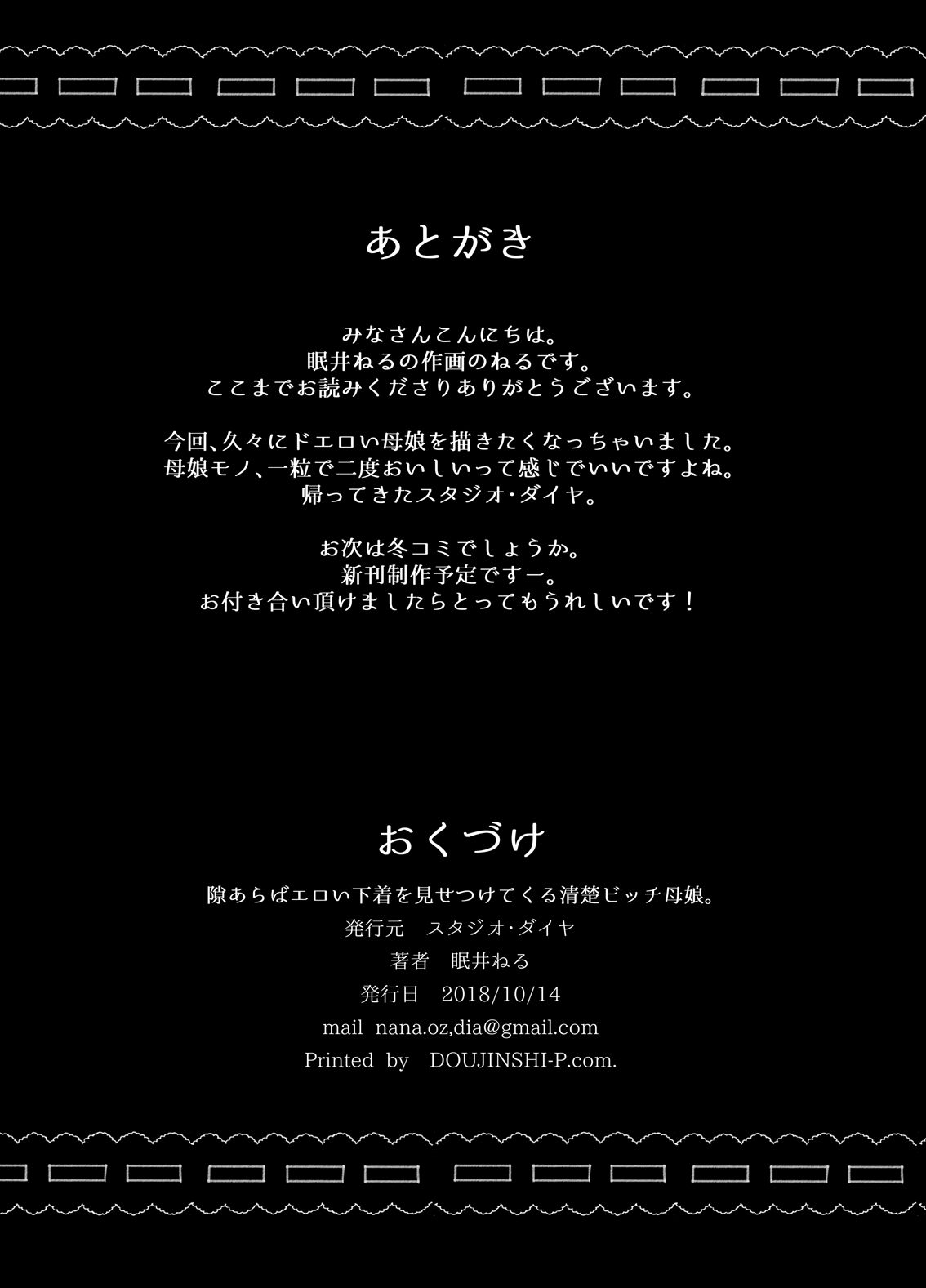 あとがき

みなさんこんにちは。
眠井ねるの作画のねるです。
ここまでお読みくださりありがとうございます。

今回、久々にドエロい母娘を描きたくなっちゃいました。
母娘モノ、一粒で二度おいしいって感じでいいですよね。
帰ってきたスタジオ・ダイヤ。

お次は冬コミでしょうか。
新刊制作予定ですー。
お付き合い頂けましたらとってもうれしいです！

おくづけ

隙あらばエロい下着を見せつけてくる清楚ビッチ母娘。
発行元　スタジオ・ダイヤ
著者　眠井ねる
発行日　2018/10/14
mail nana.oz,dia@gmail.com
Printed by DOUJINSHI-P.com.